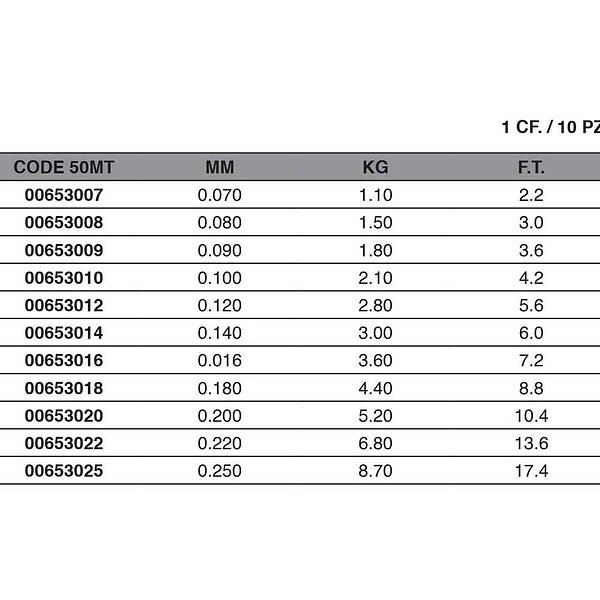 1 CF. / 10 PZ

| CODE 50MT | MM | KG | F.T. |
|---|---|---|---|
| 00653007 | 0.070 | 1.10 | 2.2 |
| 00653008 | 0.080 | 1.50 | 3.0 |
| 00653009 | 0.090 | 1.80 | 3.6 |
| 00653010 | 0.100 | 2.10 | 4.2 |
| 00653012 | 0.120 | 2.80 | 5.6 |
| 00653014 | 0.140 | 3.00 | 6.0 |
| 00653016 | 0.016 | 3.60 | 7.2 |
| 00653018 | 0.180 | 4.40 | 8.8 |
| 00653020 | 0.200 | 5.20 | 10.4 |
| 00653022 | 0.220 | 6.80 | 13.6 |
| 00653025 | 0.250 | 8.70 | 17.4 |